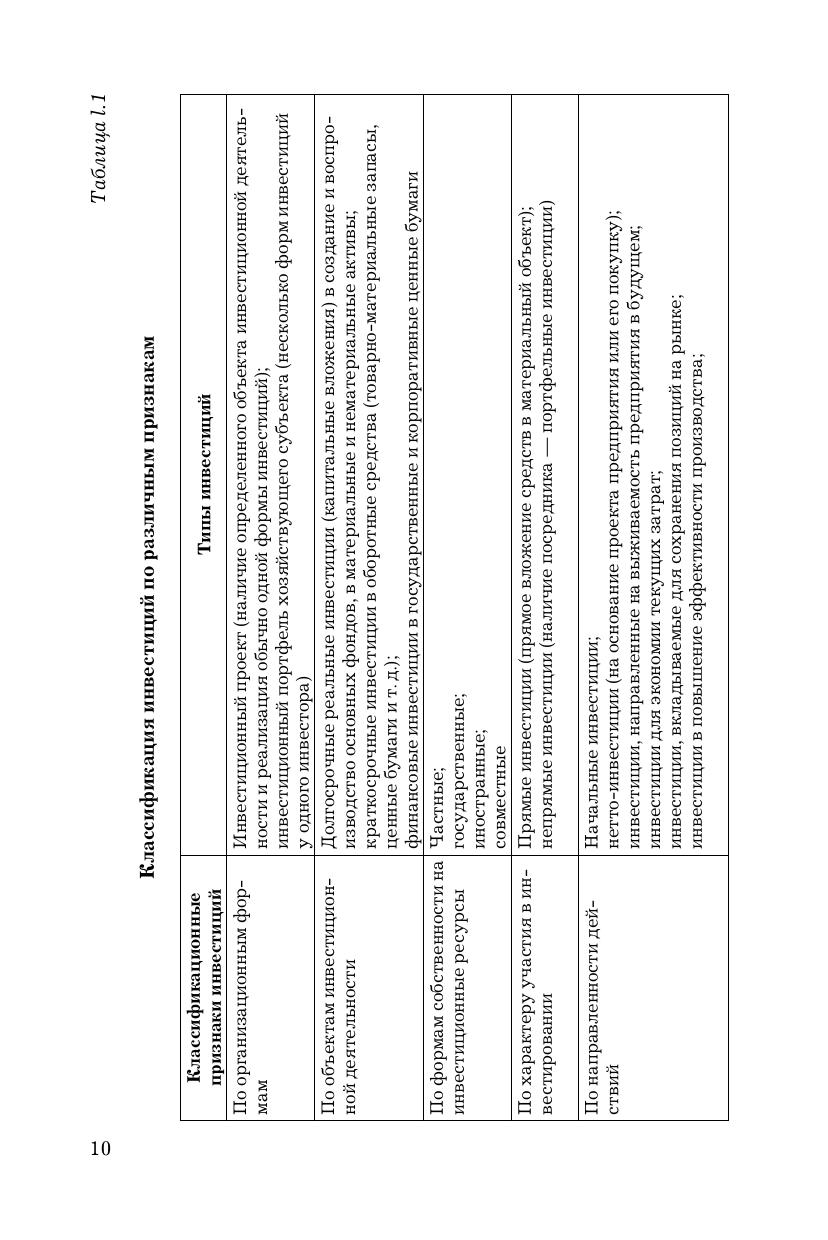 10

Таблица 1.1

**Классификация инвестиций по различным признакам**

| Классификационные признаки инвестиций | Типы инвестиций |
|---|---|
| По организационным формам | Инвестиционный проект (наличие определенного объекта инвестиционной деятельности и реализация обычно одной формы инвестиций); инвестиционный портфель хозяйствующего субъекта (несколько форм инвестиций у одного инвестора) |
| По объектам инвестиционной деятельности | Долгосрочные реальные инвестиции (капитальные вложения) в создание и воспроизводство основных фондов, в материальные и нематериальные активы; краткосрочные инвестиции в оборотные средства (товарно-материальные запасы, ценные бумаги и т. д.); финансовые инвестиции в государственные и корпоративные ценные бумаги |
| По формам собственности на инвестиционные ресурсы | Частные; государственные; иностранные; совместные |
| По характеру участия в инвестировании | Прямые инвестиции (прямое вложение средств в материальный объект); непрямые инвестиции (наличие посредника — портфельные инвестиции) |
| По направленности действий | Начальные инвестиции; нетто-инвестиции (на основание проекта предприятия или его покупку); инвестиции, направленные на выживаемость предприятия в будущем; инвестиции для экономии текущих затрат; инвестиции, вкладываемые для сохранения позиций на рынке; инвестиции в повышение эффективности производства; |